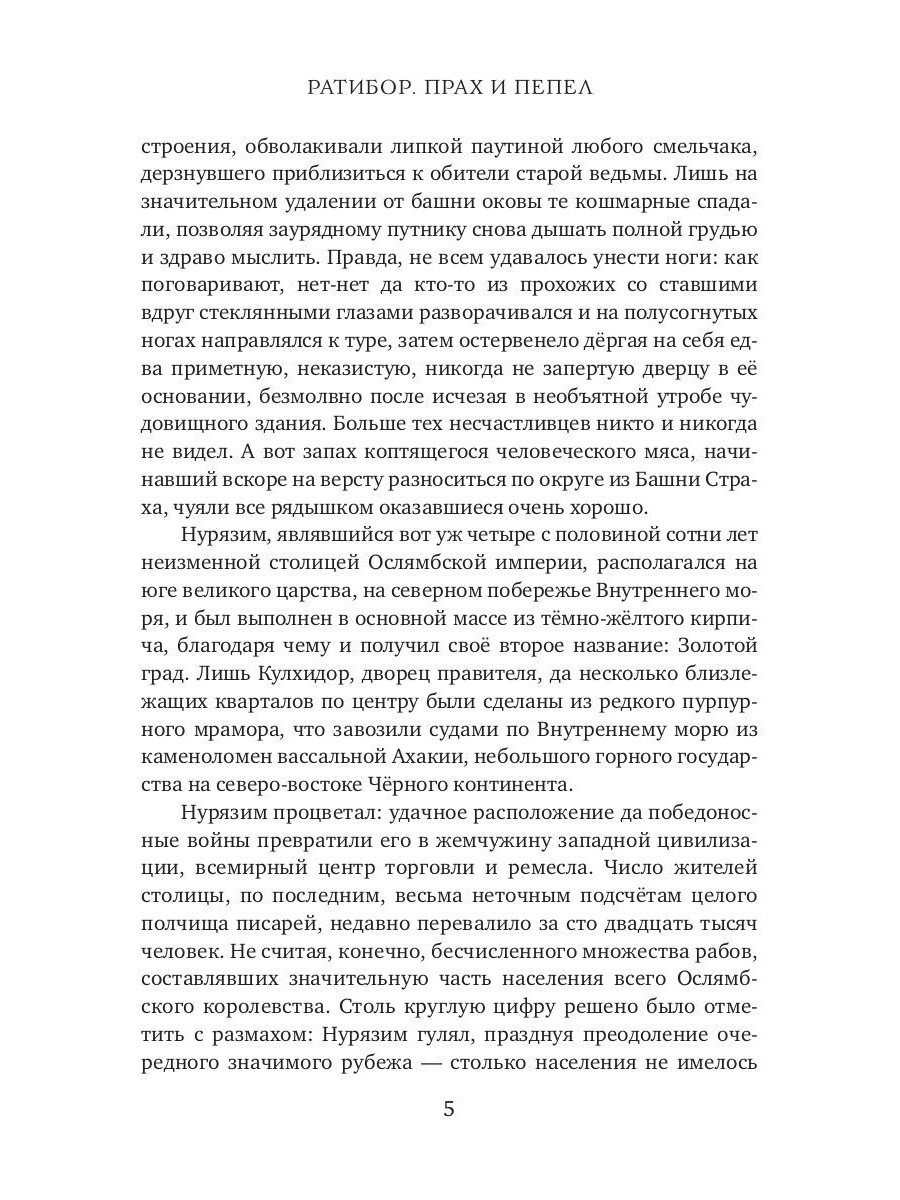 РАТИБОР. ПРАХ И ПЕПЕЛ

строения, обволакивали липкой паутиной любого смельчака, дерзнувшего приблизиться к обители старой ведьмы. Лишь на значительном удалении от башни оковы те кошмарные спадали, позволяя заурядному путнику снова дышать полной грудью и здраво мыслить. Правда, не всем удавалось унести ноги: как поговаривают, нет-нет да кто-то из прохожих со ставшими вдруг стеклянными глазами разворачивался и на полусогнутых ногах направлялся к туре, затем остервенело дёргая на себя едва приметную, неказистую, никогда не запертую дверцу в её основании, безмолвно после исчезая в необъятной утробе чудовищного здания. Больше тех несчастливцев никто и никогда не видел. А вот запах коптящегося человеческого мяса, начинавший вскоре на версту разноситься по округе из Башни Страха, чуяли все рядышком оказавшиеся очень хорошо.

Нурязим, являвшийся вот уж четыре с половиной сотни лет неизменной столицей Ослямбской империи, располагался на юге великого царства, на северном побережье Внутреннего моря, и был выполнен в основной массе из тёмно-жёлтого кирпича, благодаря чему и получил своё второе название: Золотой град. Лишь Кулхидор, дворец правителя, да несколько близлежащих кварталов по центру были сделаны из редкого пурпурного мрамора, что завозили судами по Внутреннему морю из каменоломен вассальной Ахакии, небольшого горного государства на северо-востоке Чёрного континента.

Нурязим процветал: удачное расположение да победоносные войны превратили его в жемчужину западной цивилизации, всемирный центр торговли и ремесла. Число жителей столицы, по последним, весьма неточным подсчётам целого полчища писарей, недавно перевалило за сто двадцать тысяч человек. Не считая, конечно, бесчисленного множества рабов, составлявших значительную часть населения всего Ослямбского королевства. Столь круглую цифру решено было отметить с размахом: Нурязим гулял, празднуя преодоление очередного значимого рубежа — столько населения не имелось

5